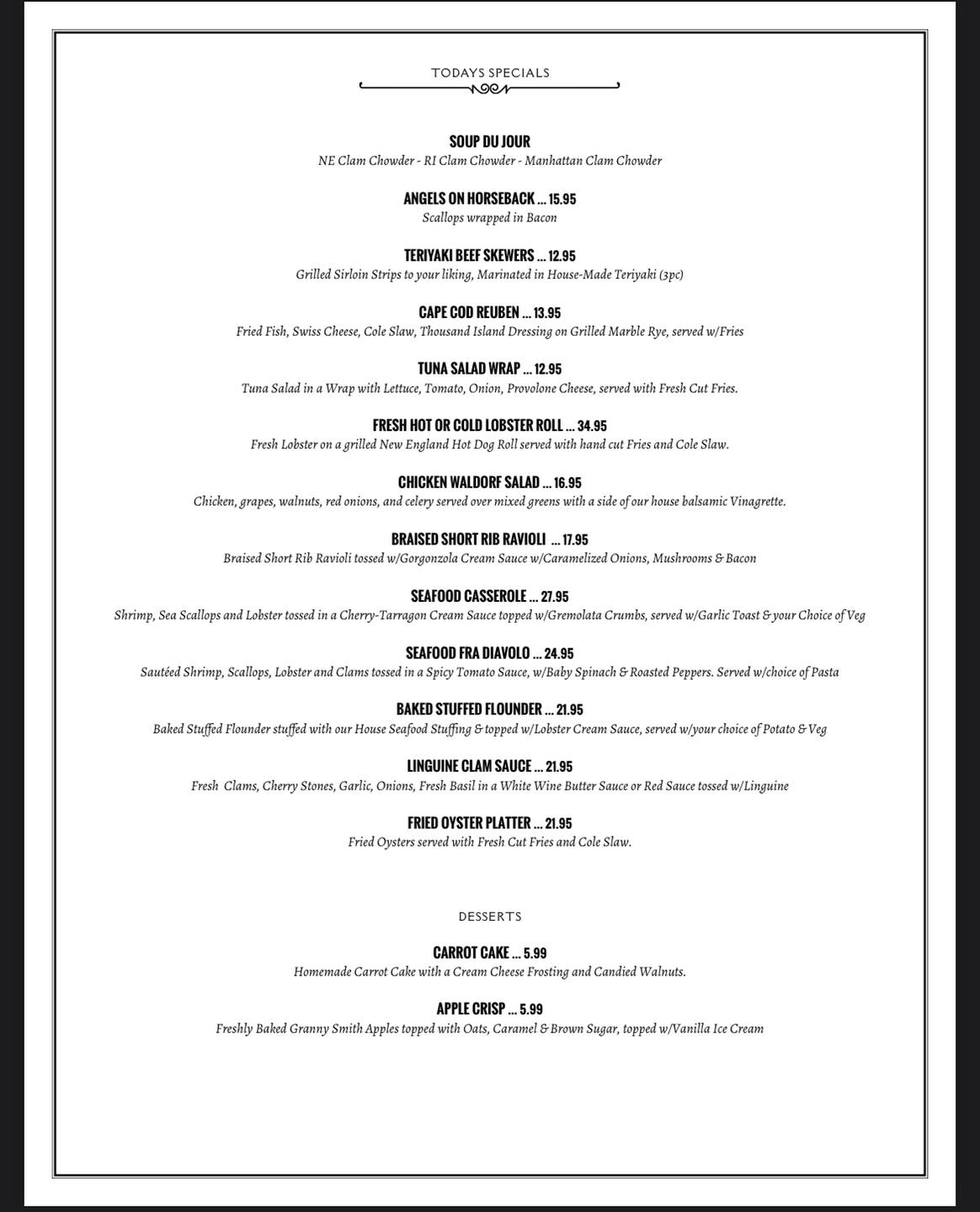 TODAYS SPECIALS

SOUP DU JOUR
NE Clam Chowder - RI Clam Chowder - Manhattan Clam Chowder

ANGELS ON HORSEBACK ... 15.95
Scallops wrapped in Bacon

TERIYAKI BEEF SKEWERS ... 12.95
Grilled Sirloin Strips to your liking, Marinated in House-Made Teriyaki (3pc)

CAPE COD REUBEN ... 13.95
Fried Fish, Swiss Cheese, Cole Slaw, Thousand Island Dressing on Grilled Marble Rye, served w/Fries

TUNA SALAD WRAP ... 12.95
Tuna Salad in a Wrap with Lettuce, Tomato, Onion, Provolone Cheese, served with Fresh Cut Fries.

FRESH HOT OR COLD LOBSTER ROLL ... 34.95
Fresh Lobster on a grilled New England Hot Dog Roll served with hand cut Fries and Cole Slaw.

CHICKEN WALDORF SALAD ... 16.95
Chicken, grapes, walnuts, red onions, and celery served over mixed greens with a side of our house balsamic Vinagrette.

BRAISED SHORT RIB RAVIOLI ... 17.95
Braised Short Rib Ravioli tossed w/Gorgonzola Cream Sauce w/Caramelized Onions, Mushrooms & Bacon

SEAFOOD CASSEROLE ... 27.95
Shrimp, Sea Scallops and Lobster tossed in a Cherry-Tarragon Cream Sauce topped w/Gremolata Crumbs, served w/Garlic Toast & your Choice of Veg

SEAFOOD FRA DIAVOLO ... 24.95
Sautéed Shrimp, Scallops, Lobster and Clams tossed in a Spicy Tomato Sauce, w/Baby Spinach & Roasted Peppers. Served w/choice of Pasta

BAKED STUFFED FLOUNDER ... 21.95
Baked Stuffed Flounder stuffed with our House Seafood Stuffing & topped w/Lobster Cream Sauce, served w/your choice of Potato & Veg

LINGUINE CLAM SAUCE ... 21.95
Fresh Clams, Cherry Stones, Garlic, Onions, Fresh Basil in a White Wine Butter Sauce or Red Sauce tossed w/Linguine

FRIED OYSTER PLATTER ... 21.95
Fried Oysters served with Fresh Cut Fries and Cole Slaw.

DESSERTS

CARROT CAKE ... 5.99
Homemade Carrot Cake with a Cream Cheese Frosting and Candied Walnuts.

APPLE CRISP ... 5.99
Freshly Baked Granny Smith Apples topped with Oats, Caramel & Brown Sugar, topped w/Vanilla Ice Cream